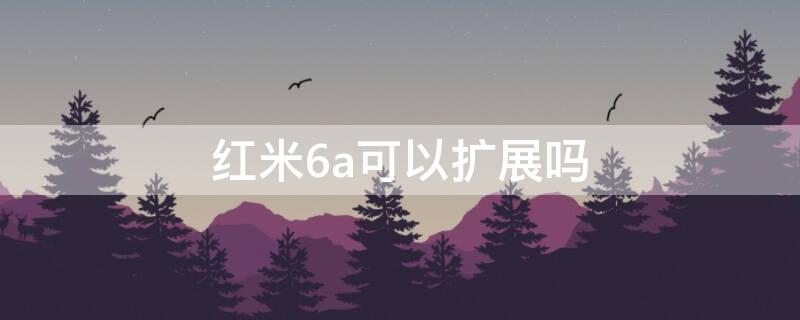 红米6a可以扩展吗